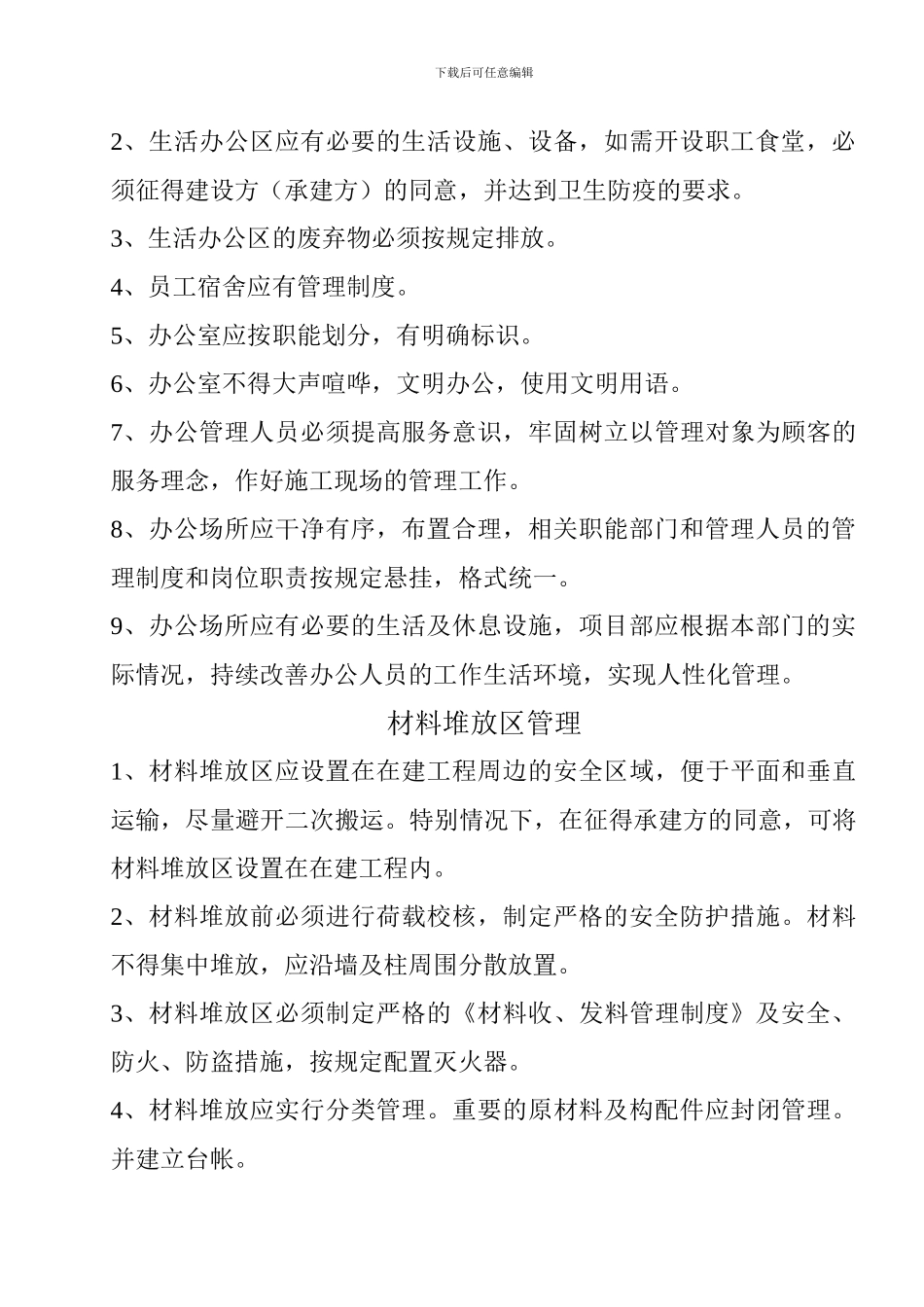 下载后可任意编辑

2、生活办公区应有必要的生活设施、设备，如需开设职工食堂，必须征得建设方（承建方）的同意，并达到卫生防疫的要求。

3、生活办公区的废弃物必须按规定排放。

4、员工宿舍应有管理制度。

5、办公室应按职能划分，有明确标识。

6、办公室不得大声喧哗，文明办公，使用文明用语。

7、办公管理人员必须提高服务意识，牢固树立以管理对象为顾客的服务理念，作好施工现场的管理工作。

8、办公场所应干净有序，布置合理，相关职能部门和管理人员的管理制度和岗位职责按规定悬挂，格式统一。

9、办公场所应有必要的生活及休息设施，项目部应根据本部门的实际情况，持续改善办公人员的工作生活环境，实现人性化管理。

材料堆放区管理

1、材料堆放区应设置在在建工程周边的安全区域，便于平面和垂直运输，尽量避开二次搬运。特别情况下，在征得承建方的同意，可将材料堆放区设置在在建工程内。

2、材料堆放前必须进行荷载校核，制定严格的安全防护措施。材料不得集中堆放，应沿墙及柱周围分散放置。

3、材料堆放区必须制定严格的《材料收、发料管理制度》及安全、防火、防盗措施，按规定配置灭火器。

4、材料堆放应实行分类管理。重要的原材料及构配件应封闭管理。并建立台帐。